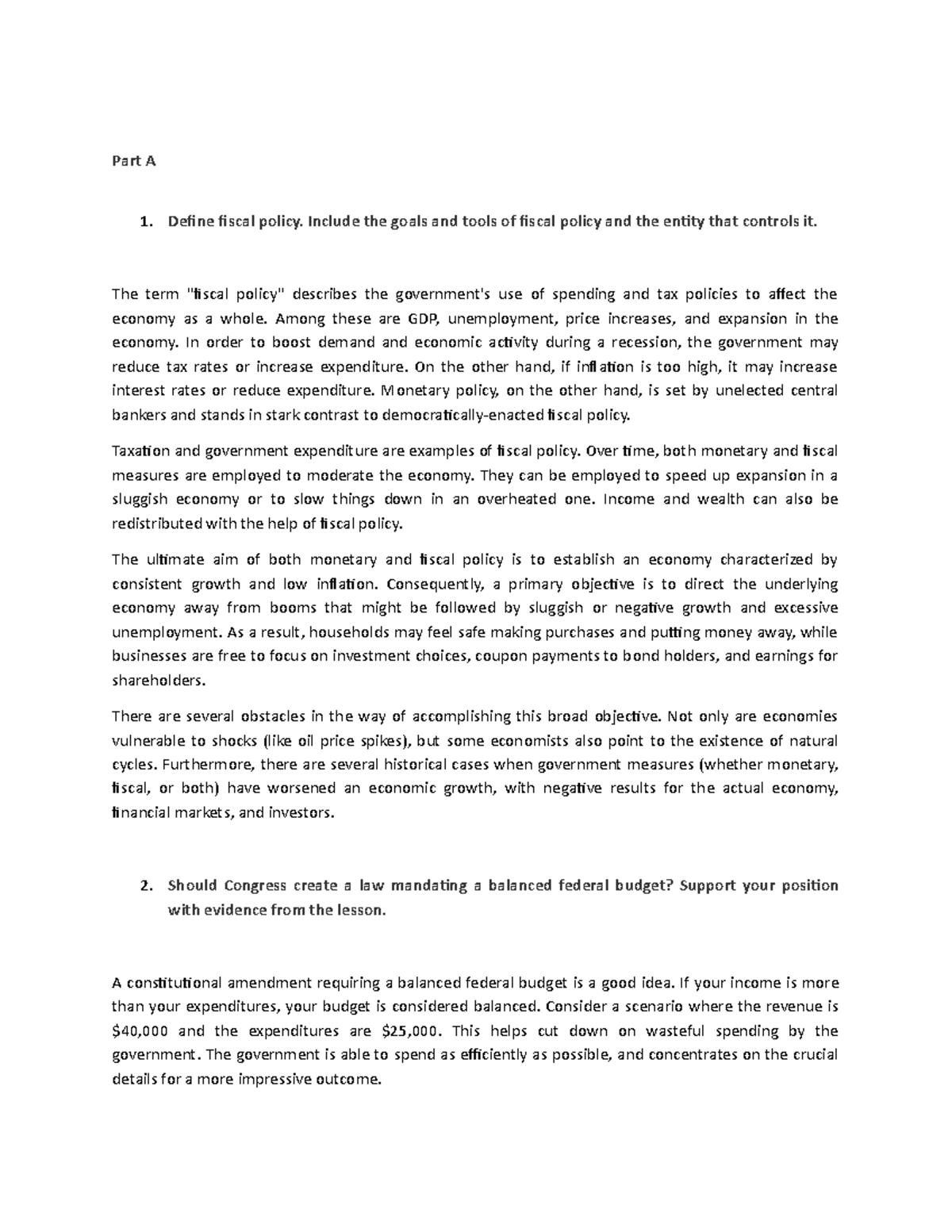 Part A

1. Define fiscal policy. Include the goals and tools of fiscal policy and the entity that controls it.

The term "fiscal policy" describes the government's use of spending and tax policies to affect the economy as a whole. Among these are GDP, unemployment, price increases, and expansion in the economy. In order to boost demand and economic activity during a recession, the government may reduce tax rates or increase expenditure. On the other hand, if inflation is too high, it may increase interest rates or reduce expenditure. Monetary policy, on the other hand, is set by unelected central bankers and stands in stark contrast to democratically-enacted fiscal policy.

Taxation and government expenditure are examples of fiscal policy. Over time, both monetary and fiscal measures are employed to moderate the economy. They can be employed to speed up expansion in a sluggish economy or to slow things down in an overheated one. Income and wealth can also be redistributed with the help of fiscal policy.

The ultimate aim of both monetary and fiscal policy is to establish an economy characterized by consistent growth and low inflation. Consequently, a primary objective is to direct the underlying economy away from booms that might be followed by sluggish or negative growth and excessive unemployment. As a result, households may feel safe making purchases and putting money away, while businesses are free to focus on investment choices, coupon payments to bond holders, and earnings for shareholders.

There are several obstacles in the way of accomplishing this broad objective. Not only are economies vulnerable to shocks (like oil price spikes), but some economists also point to the existence of natural cycles. Furthermore, there are several historical cases when government measures (whether monetary, fiscal, or both) have worsened an economic growth, with negative results for the actual economy, financial markets, and investors.

2. Should Congress create a law mandating a balanced federal budget? Support your position with evidence from the lesson.

A constitutional amendment requiring a balanced federal budget is a good idea. If your income is more than your expenditures, your budget is considered balanced. Consider a scenario where the revenue is $40,000 and the expenditures are $25,000. This helps cut down on wasteful spending by the government. The government is able to spend as efficiently as possible, and concentrates on the crucial details for a more impressive outcome.